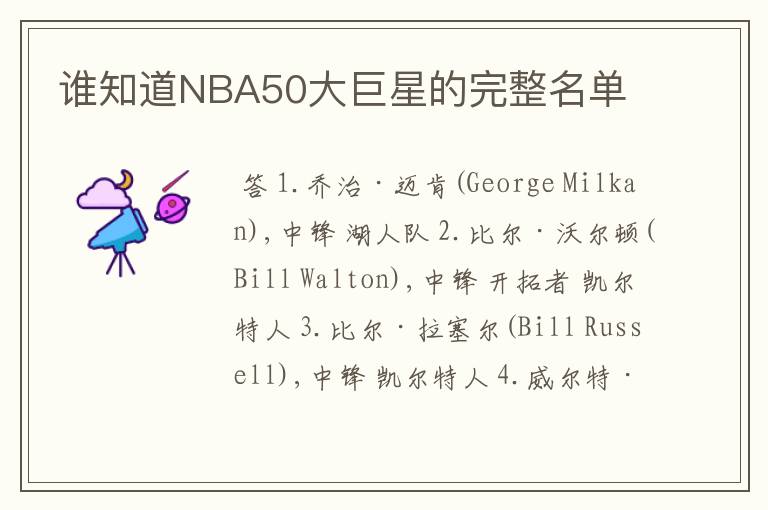 谁知道NBA50大巨星的完整名单

答 1.乔治·迈肯(George Milkan),中锋 湖人队 2.比尔·沃尔顿(Bill Walton),中锋 开拓者 凯尔特人 3.比尔·拉塞尔(Bill Russell),中锋 凯尔特人 4.威尔特·